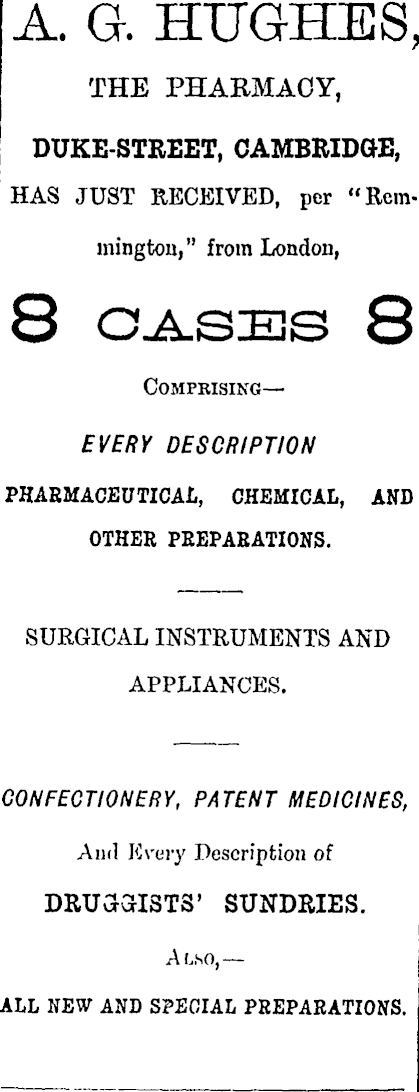 A. G. HUGHES,

THE PHARMACY,

DUKE-STREET, CAMBRIDGE,

HAS JUST RECEIVED, per "Remmington," from London,

8 CASES 8

COMPRISING—

EVERY DESCRIPTION

PHARMACEUTICAL, CHEMICAL, AND OTHER PREPARATIONS.

SURGICAL INSTRUMENTS AND APPLIANCES.

CONFECTIONERY, PATENT MEDICINES,

And Every Description of

DRUGGISTS' SUNDRIES.

ALSO,—

ALL NEW AND SPECIAL PREPARATIONS.